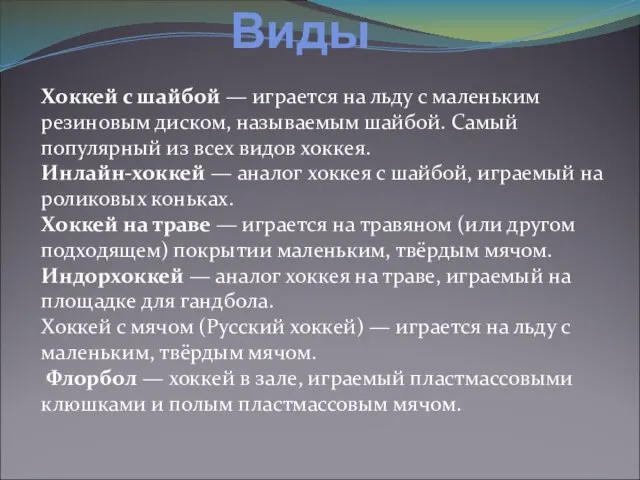 Виды

Хоккей с шайбой — играется на льду с маленьким резиновым диском, называемым шайбой. Самый популярный из всех видов хоккея.
Инлайн-хоккей — аналог хоккея с шайбой, играемый на роликовых коньках.
Хоккей на траве — играется на травяном (или другом подходящем) покрытии маленьким, твёрдым мячом.
Индорхоккей — аналог хоккея на траве, играемый на площадке для гандбола.
Хоккей с мячом (Русский хоккей) — играется на льду с маленьким, твёрдым мячом.
Флорбол — хоккей в зале, играемый пластмассовыми клюшками и полым пластмассовым мячом.